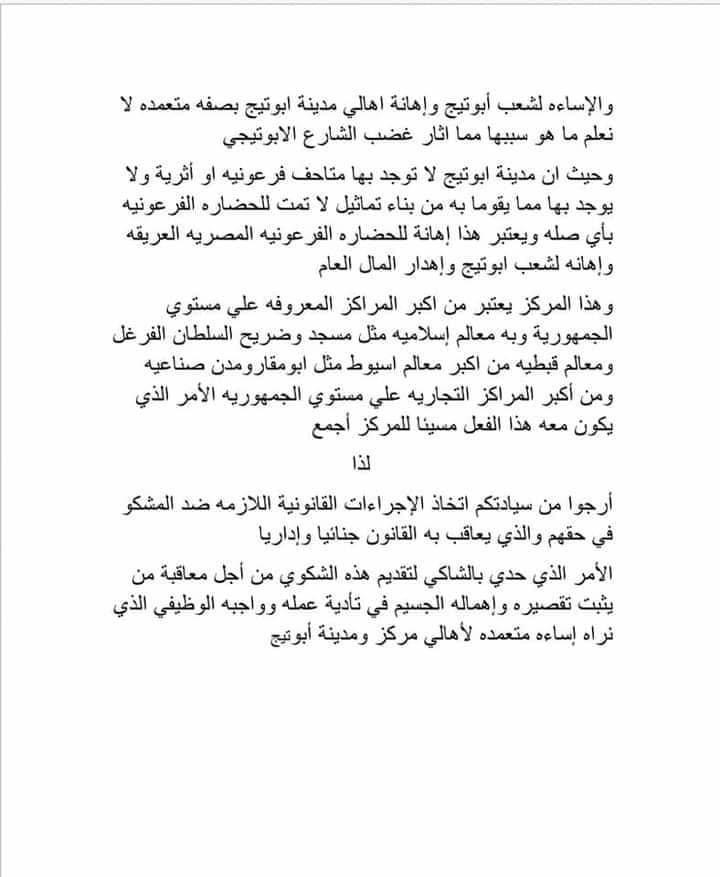 والإساءه لشعب أبوتيج وإهانة اهالي مدينة ابوتيج بصفه متعمده لا نعلم ما هو سببها مما اثار غضب الشارع الابوتيجي

وحيث ان مدينة ابوتيج لا توجد بها متاحف فرعونيه او أثرية ولا يوجد بها مما يقوما به من بناء تماثيل لا تمت للحضاره الفرعونيه بأي صله ويعتبر هذا إهانة للحضاره الفرعونيه المصريه العريقه وإهانه لشعب ابوتيج وإهدار المال العام

وهذا المركز يعتبر من اكبر المراكز المعروفه علي مستوي الجمهورية وبه معالم إسلاميه مثل مسجد وضريح السلطان الفرغل ومعالم قبطيه من اكبر معالم اسيوط مثل ابومقارومدن صناعيه ومن أكبر المراكز التجاريه علي مستوي الجمهوريه الأمر الذي يكون معه هذا الفعل مسيئا للمركز أجمع

لذا

أرجوا من سيادتكم اتخاذ الإجراءات القانونية اللازمه ضد المشكو في حقهم والذي يعاقب به القانون جنائيا وإداريا

الأمر الذي حدي بالشاكي لتقديم هذه الشكوي من أجل معاقبة من يثبت تقصيره وإهماله الجسيم في تأدية عمله وواجبه الوظيفي الذي نراه إساءه متعمده لأهالي مركز ومدينة أبوتيج